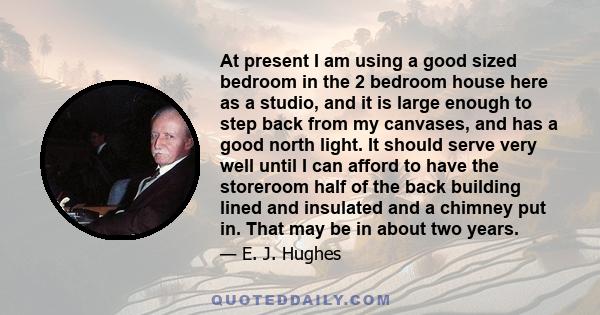 At present I am using a good sized bedroom in the 2 bedroom house here as a studio, and it is large enough to step back from my canvases, and has a good north light. It should serve very well until I can afford to have the storeroom half of the back building lined and insulated and a chimney put in. That may be in about two years.

— E. J. Hughes

QUOTEDDAILY.COM